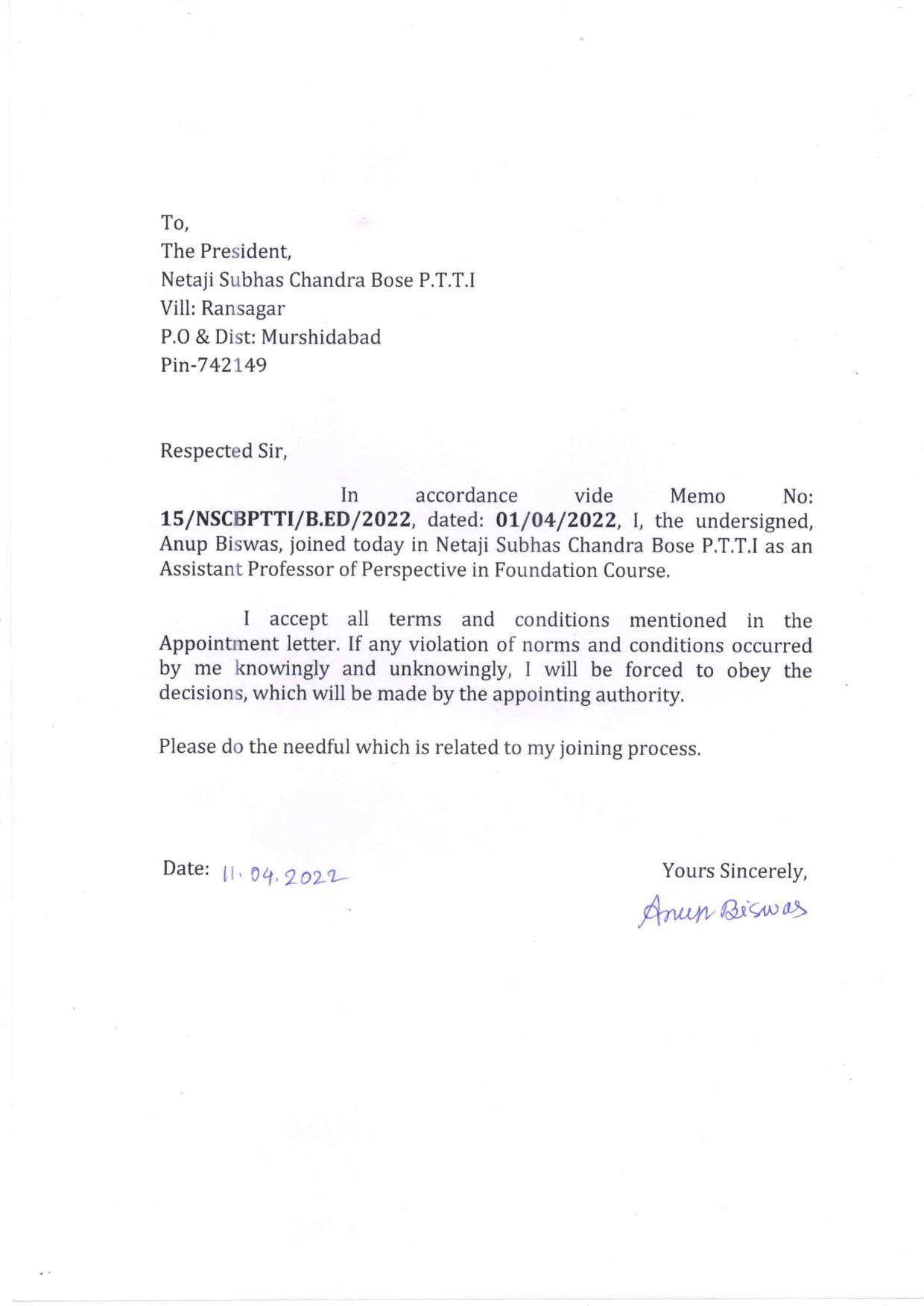 To,
The President,
Netaji Subhas Chandra Bose P.T.T.I
Vill: Ransagar
P.O & Dist: Murshidabad
Pin-742149

Respected Sir,

In accordance vide Memo No: 15/NSCBPTTI/B.ED/2022, dated: 01/04/2022, I, the undersigned, Anup Biswas, joined today in Netaji Subhas Chandra Bose P.T.T.I as an Assistant Professor of Perspective in Foundation Course.

I accept all terms and conditions mentioned in the Appointment letter. If any violation of norms and conditions occurred by me knowingly and unknowingly, I will be forced to obey the decisions, which will be made by the appointing authority.

Please do the needful which is related to my joining process.

Date: 11.04.2022

Yours Sincerely,
Anup Biswas